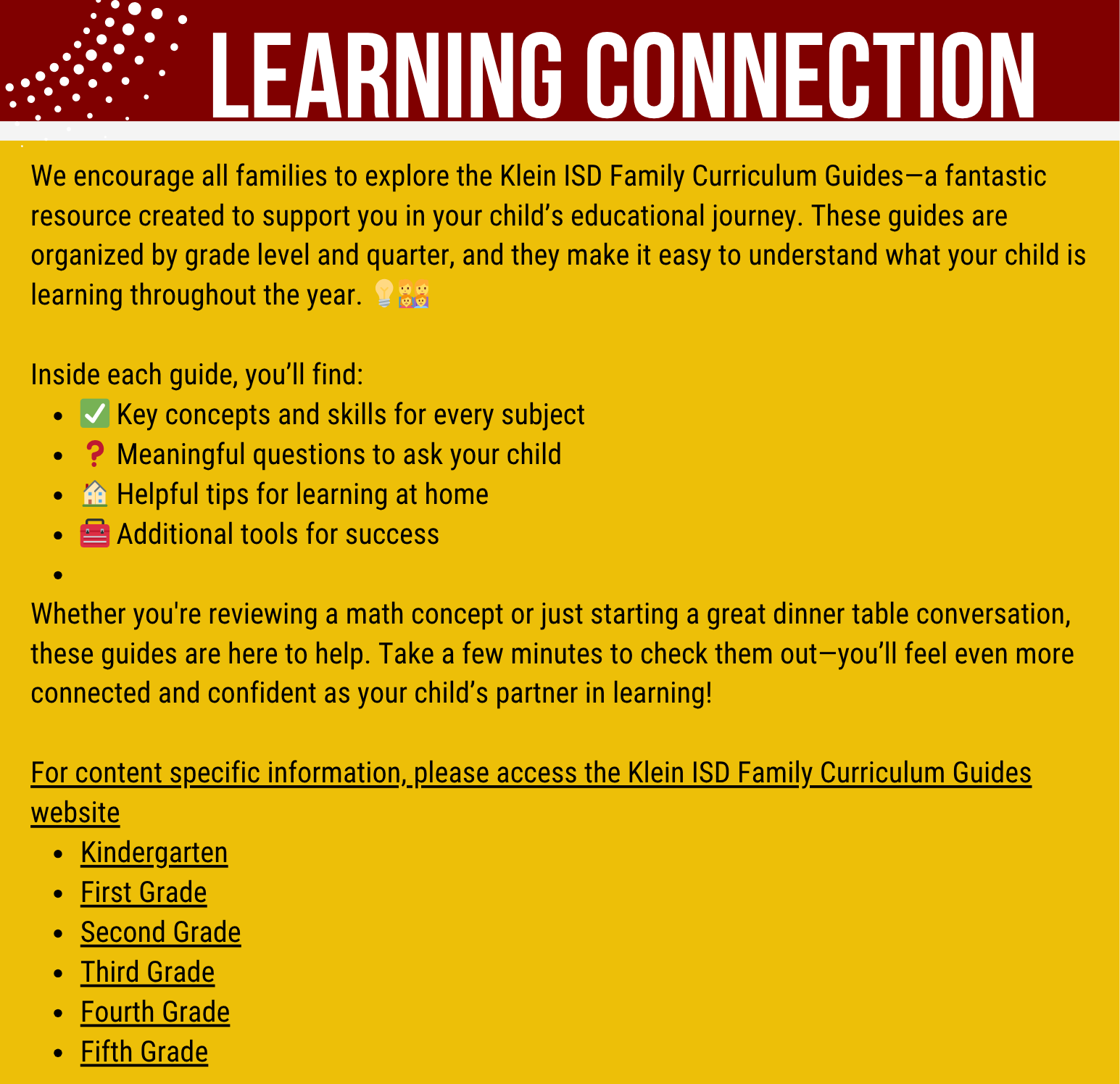 LEARNING CONNECTION

We encourage all families to explore the Klein ISD Family Curriculum Guides—a fantastic resource created to support you in your child's educational journey. These guides are organized by grade level and quarter, and they make it easy to understand what your child is learning throughout the year. 💡👨‍👩‍👧‍👦

Inside each guide, you'll find:

- ✅ Key concepts and skills for every subject
- ❓ Meaningful questions to ask your child
- 🏠 Helpful tips for learning at home
- 🧰 Additional tools for success
- 

Whether you're reviewing a math concept or just starting a great dinner table conversation, these guides are here to help. Take a few minutes to check them out—you'll feel even more connected and confident as your child's partner in learning!

For content specific information, please access the Klein ISD Family Curriculum Guides website

- Kindergarten
- First Grade
- Second Grade
- Third Grade
- Fourth Grade
- Fifth Grade